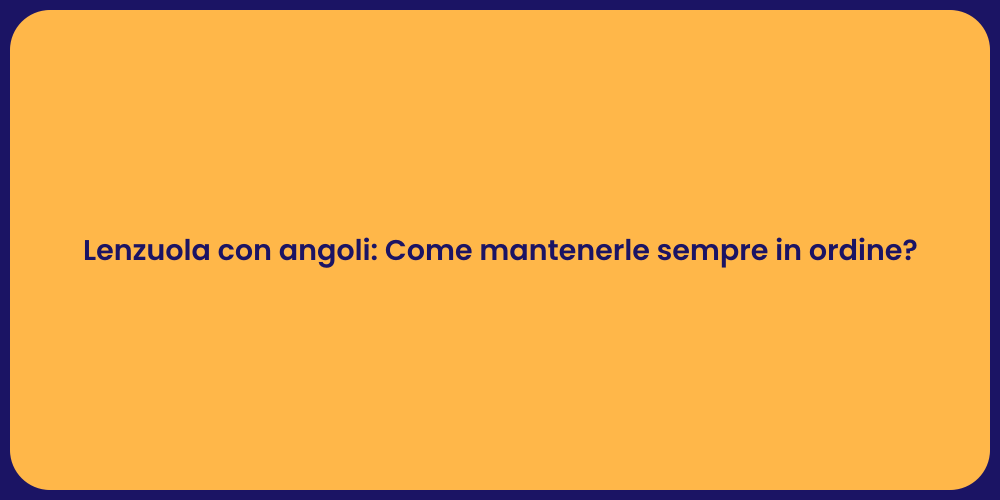 Lenzuola con angoli: Come mantenerle sempre in ordine?